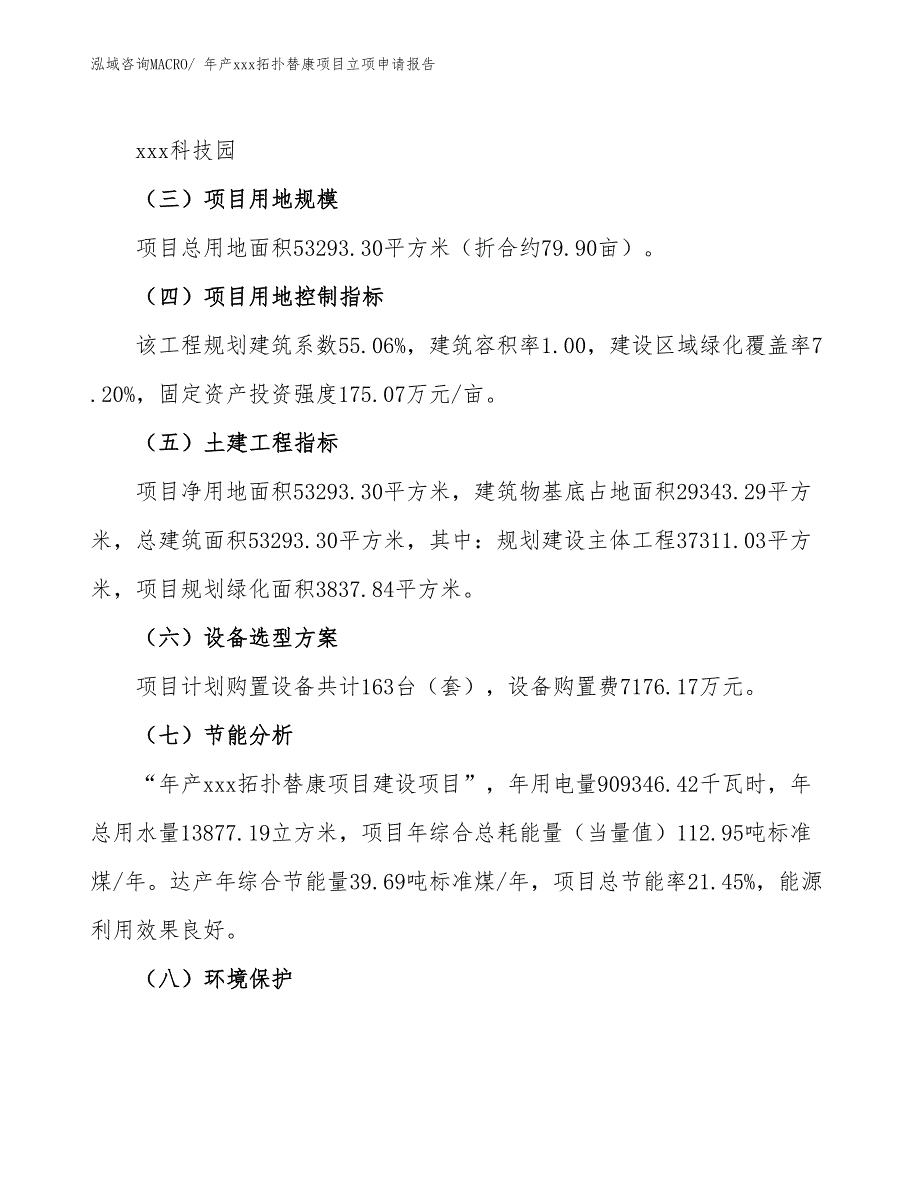 泓域咨询MACRO/ 年产xxx拓扑替康项目立项申请报告

xxx科技园

（三）项目用地规模

项目总用地面积53293.30平方米（折合约79.90亩）。

（四）项目用地控制指标

该工程规划建筑系数55.06%，建筑容积率1.00，建设区域绿化覆盖率7.20%，固定资产投资强度175.07万元/亩。

（五）土建工程指标

项目净用地面积53293.30平方米，建筑物基底占地面积29343.29平方米，总建筑面积53293.30平方米，其中：规划建设主体工程37311.03平方米，项目规划绿化面积3837.84平方米。

（六）设备选型方案

项目计划购置设备共计163台（套），设备购置费7176.17万元。

（七）节能分析

“年产xxx拓扑替康项目建设项目”，年用电量909346.42千瓦时，年总用水量13877.19立方米，项目年综合总耗能量（当量值）112.95吨标准煤/年。达产年综合节能量39.69吨标准煤/年，项目总节能率21.45%，能源利用效果良好。

（八）环境保护